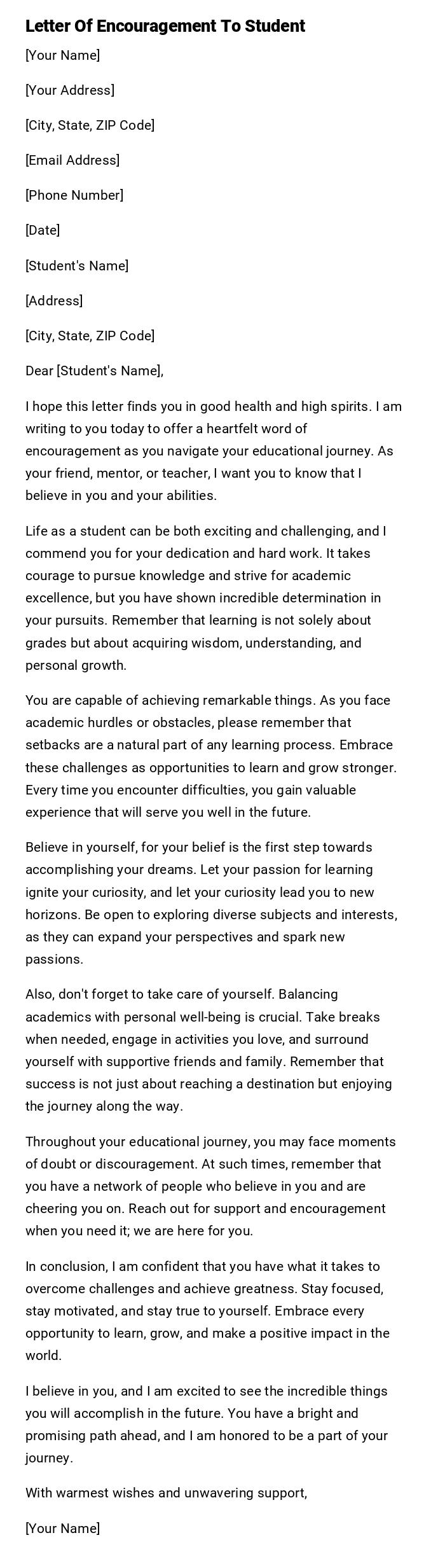 Letter Of Encouragement To Student

[Your Name]

[Your Address]

[City, State, ZIP Code]

[Email Address]

[Phone Number]

[Date]

[Student's Name]

[Address]

[City, State, ZIP Code]

Dear [Student's Name],

I hope this letter finds you in good health and high spirits. I am writing to you today to offer a heartfelt word of encouragement as you navigate your educational journey. As your friend, mentor, or teacher, I want you to know that I believe in you and your abilities.

Life as a student can be both exciting and challenging, and I commend you for your dedication and hard work. It takes courage to pursue knowledge and strive for academic excellence, but you have shown incredible determination in your pursuits. Remember that learning is not solely about grades but about acquiring wisdom, understanding, and personal growth.

You are capable of achieving remarkable things. As you face academic hurdles or obstacles, please remember that setbacks are a natural part of any learning process. Embrace these challenges as opportunities to learn and grow stronger. Every time you encounter difficulties, you gain valuable experience that will serve you well in the future.

Believe in yourself, for your belief is the first step towards accomplishing your dreams. Let your passion for learning ignite your curiosity, and let your curiosity lead you to new horizons. Be open to exploring diverse subjects and interests, as they can expand your perspectives and spark new passions.

Also, don't forget to take care of yourself. Balancing academics with personal well-being is crucial. Take breaks when needed, engage in activities you love, and surround yourself with supportive friends and family. Remember that success is not just about reaching a destination but enjoying the journey along the way.

Throughout your educational journey, you may face moments of doubt or discouragement. At such times, remember that you have a network of people who believe in you and are cheering you on. Reach out for support and encouragement when you need it; we are here for you.

In conclusion, I am confident that you have what it takes to overcome challenges and achieve greatness. Stay focused, stay motivated, and stay true to yourself. Embrace every opportunity to learn, grow, and make a positive impact in the world.

I believe in you, and I am excited to see the incredible things you will accomplish in the future. You have a bright and promising path ahead, and I am honored to be a part of your journey.

With warmest wishes and unwavering support,

[Your Name]